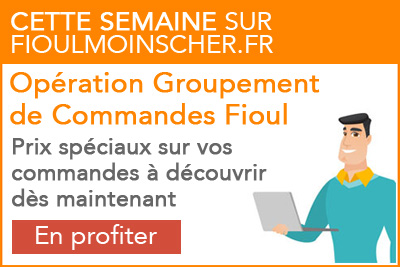 CETTE SEMAINE SUR FIOULMOINSCHER.FR

Opération Groupement de Commandes Fioul

Prix spéciaux sur vos commandes à découvrir dès maintenant

En profiter